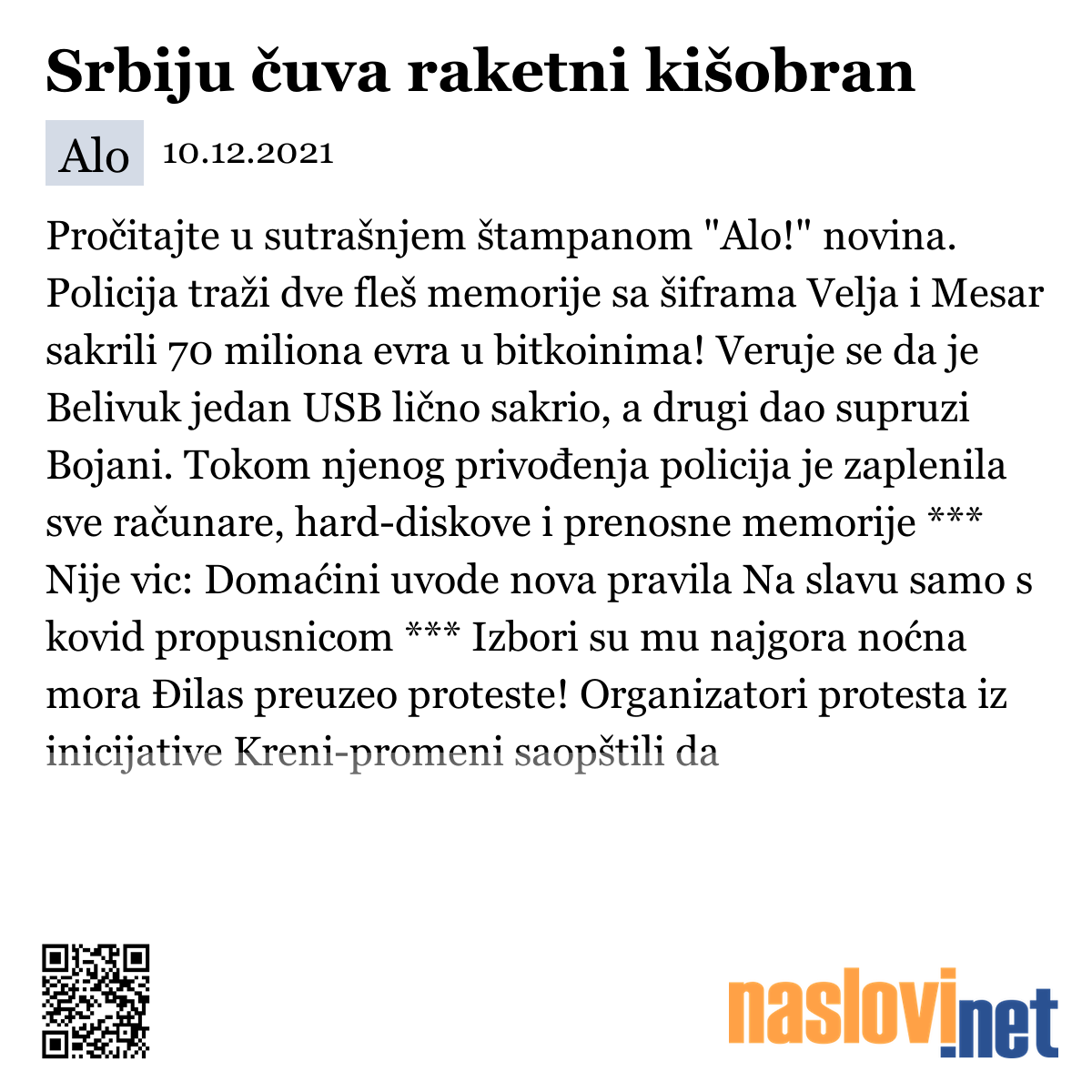 Srbiju čuva raketni kišobran

Alo 10.12.2021

Pročitajte u sutrašnjem štampanom "Alo!" novina. Policija traži dve fleš memorije sa šiframa Velja i Mesar sakrili 70 miliona evra u bitkoinima! Veruje se da je Belivuk jedan USB lično sakrio, a drugi dao supruzi Bojani. Tokom njenog privođenja policija je zaplenila sve računare, hard-diskove i prenosne memorije *** Nije vic: Domaćini uvode nova pravila Na slavu samo s kovid propusnicom *** Izbori su mu najgora noćna mora Đilas preuzeo proteste! Organizatori protesta iz inicijative Kreni-promeni saopštili da

naslovi.net